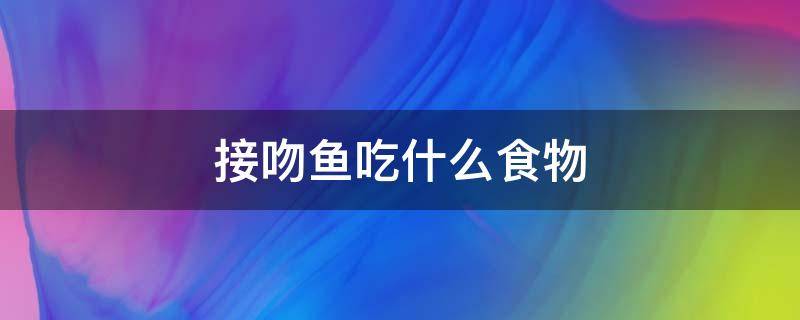 接吻鱼吃什么食物